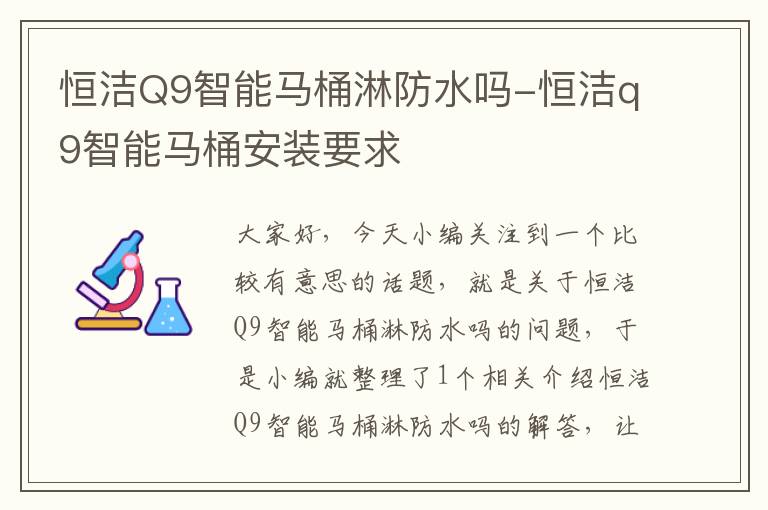 恒洁Q9智能马桶淋防水吗-恒洁q9智能马桶安装要求

大家好，今天小编关注到一个比较有意思的话题，就是关于恒洁Q9智能马桶淋防水吗的问题，于是小编就整理了1个相关介绍恒洁Q9智能马桶淋防水吗的解答，让